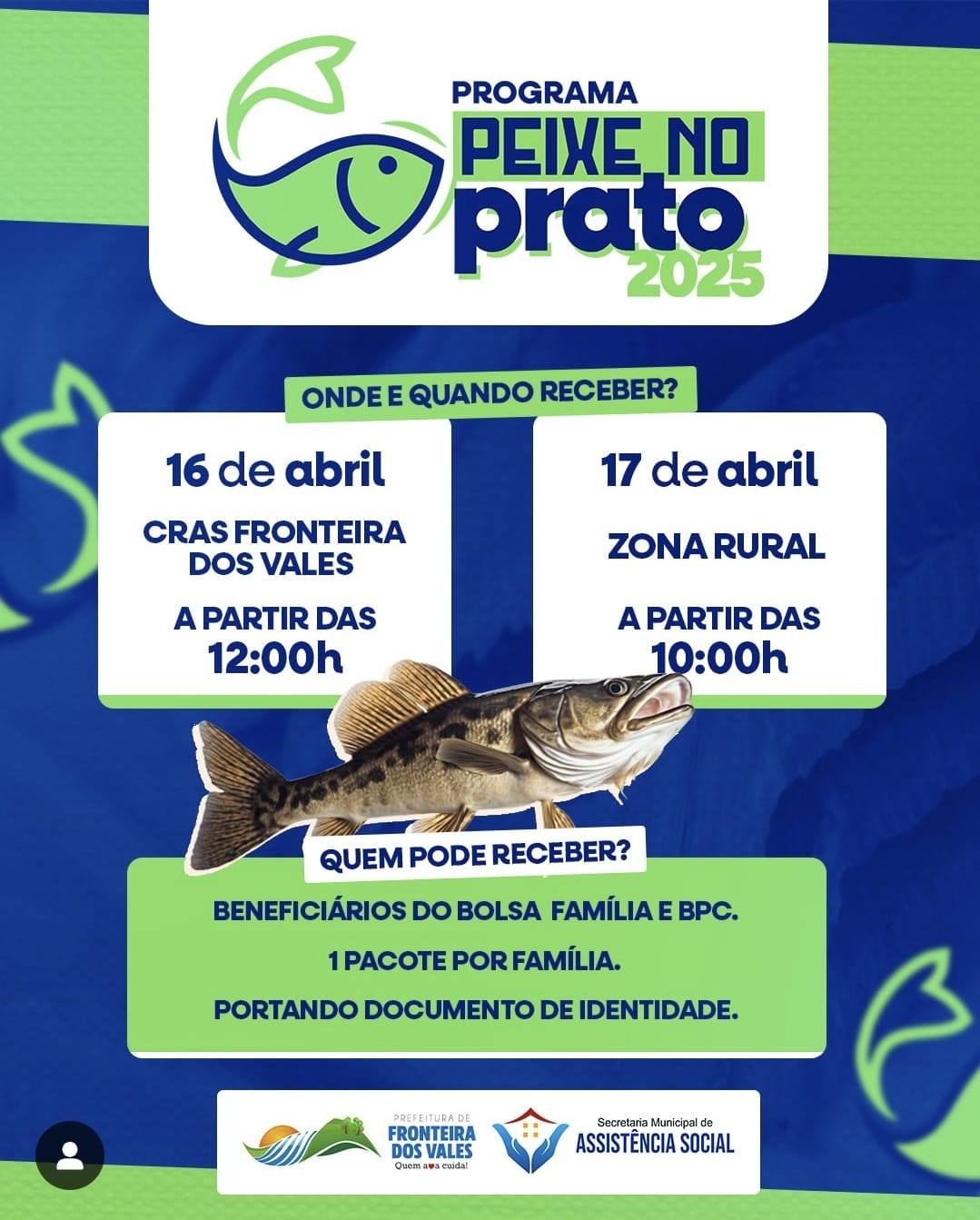 PROGRAMA
PEIXE NO
prato
2025

ONDE E QUANDO RECEBER?

16 de abril
CRAS FRONTEIRA DOS VALES
A PARTIR DAS
12:00h

17 de abril
ZONA RURAL
A PARTIR DAS
10:00h

QUEM PODE RECEBER?

BENEFICIÁRIOS DO BOLSA FAMÍLIA E BPC.

1 PACOTE POR FAMÍLIA.

PORTANDO DOCUMENTO DE IDENTIDADE.

PREFEITURA DE
FRONTEIRA DOS VALES
Quem ama cuida!

Secretaria Municipal de
ASSISTÊNCIA SOCIAL